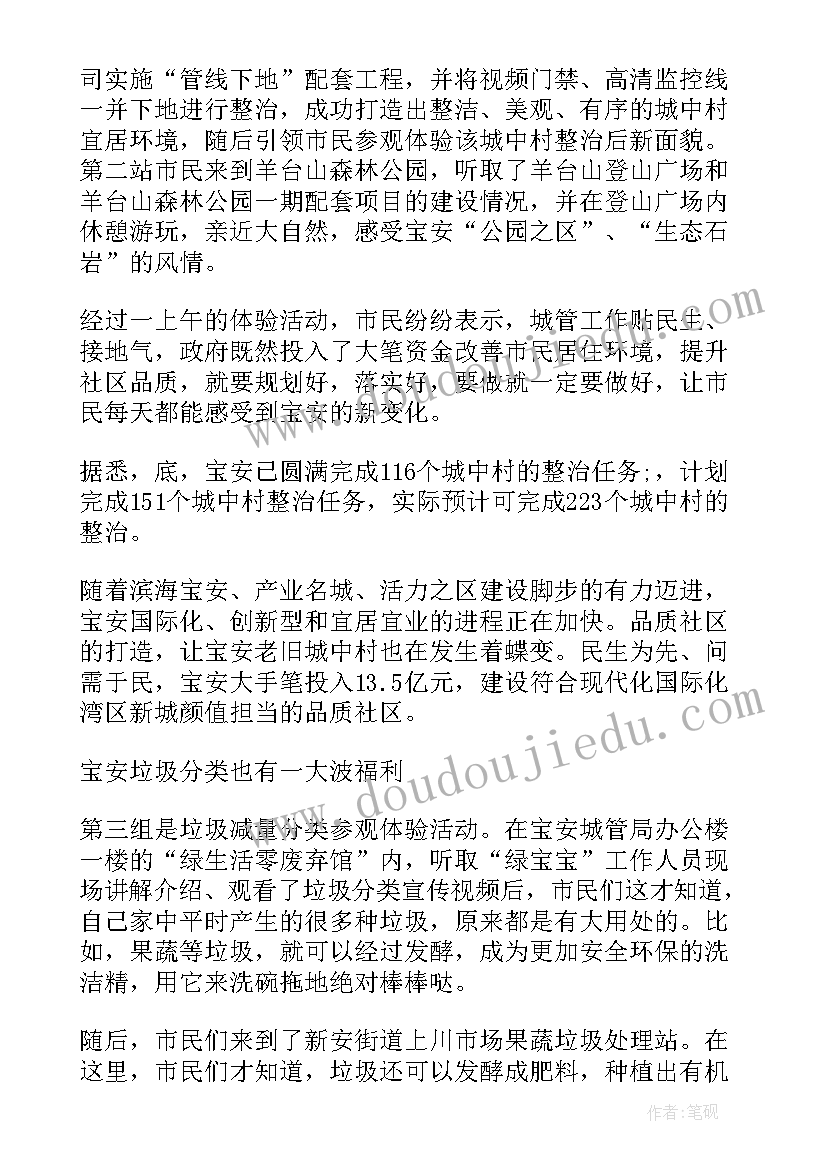 司实施“管线下地”配套工程，并将视频门禁、高清监控线一并下地进行整治，成功打造出整洁、美观、有序的城中村宜居环境，随后引领市民参观体验该城中村整治后新面貌。第二站市民来到羊台山森林公园，听取了羊台山登山广场和羊台山森林公园一期配套项目的建设情况，并在登山广场内休憩游玩，亲近大自然，感受宝安“公园之区”、“生态石岩”的风情。

经过一上午的体验活动，市民纷纷表示，城管工作贴民生、接地气，政府既然投入了大笔资金改善市民居住环境，提升社区品质，就要规划好，落实好，要做就一定要做好，让市民每天都能感受到宝安的新变化。

据悉，底，宝安已圆满完成116个城中村的整治任务;，计划完成151个城中村整治任务，实际预计可完成223个城中村的整治。

随着滨海宝安、产业名城、活力之区建设脚步的有力迈进，宝安国际化、创新型和宜居宜业的进程正在加快。品质社区的打造，让宝安老旧城中村也在发生着蝶变。民生为先、问需于民，宝安大手笔投入13.5亿元，建设符合现代化国际化湾区新城颜值担当的品质社区。

宝安垃圾分类也有一大波福利

第三组是垃圾减量分类参观体验活动。在宝安城管局办公楼一楼的“绿生活零废弃馆”内，听取“绿宝宝”工作人员现场讲解介绍、观看了垃圾分类宣传视频后，市民们这才知道，自己家中平时产生的很多种垃圾，原来都是有大用处的。比如，果蔬等垃圾，就可以经过发酵，成为更加安全环保的洗洁精，用它来洗碗拖地绝对棒棒哒。

随后，市民们来到了新安街道上川市场果蔬垃圾处理站。在这里，市民们才知道，垃圾还可以发酵成肥料，种植出有机

www.doudoujiedu.com

作者:笔砚